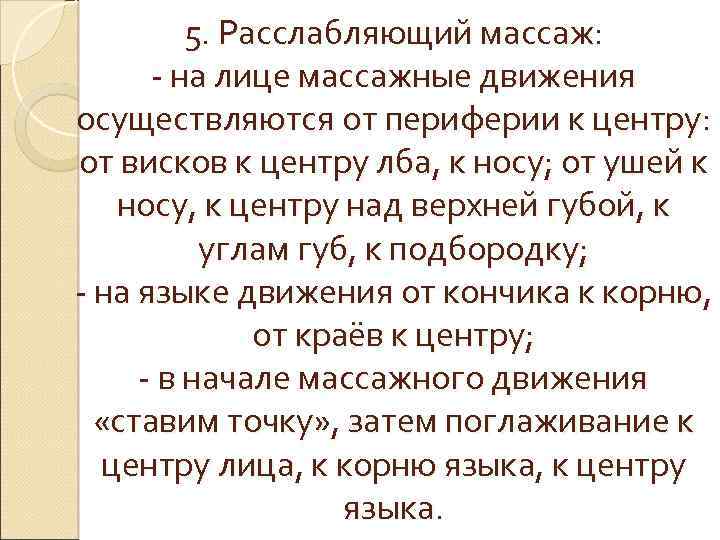 5. Расслабляющий массаж:
- на лице массажные движения осуществляются от периферии к центру: от висков к центру лба, к носу; от ушей к носу, к центру над верхней губой, к углам губ, к подбородку;
- на языке движения от кончика к корню, от краёв к центру;
- в начале массажного движения «ставим точку», затем поглаживание к центру лица, к корню языка, к центру языка.